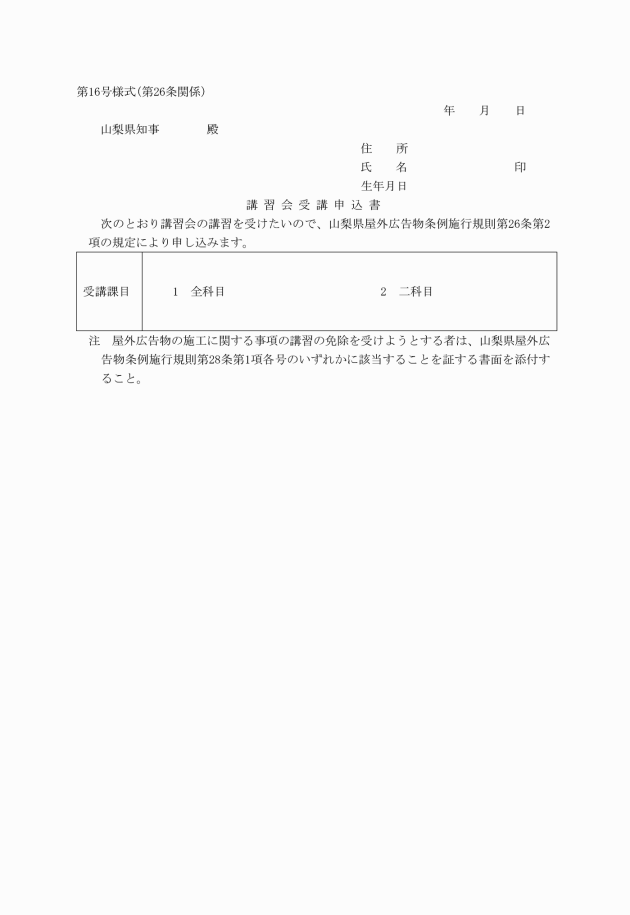 第16号様式(第26条関係)

年　月　日

山梨県知事　　　殿

住　所

氏　名　　　　　印

生年月日

講習会受講申込書

次のとおり講習会の講習を受けたいので、山梨県屋外広告物条例施行規則第26条第2項の規定により申し込みます。

| 受講課目 | 1　全科目　　　　　　2　二科目 |
|---|---|

注　屋外広告物の施工に関する事項の講習の免除を受けようとする者は、山梨県屋外広告物条例施行規則第28条第1項各号のいずれかに該当することを証する書面を添付すること。